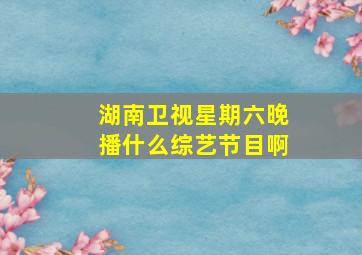 湖南卫视星期六晚播什么综艺节目啊